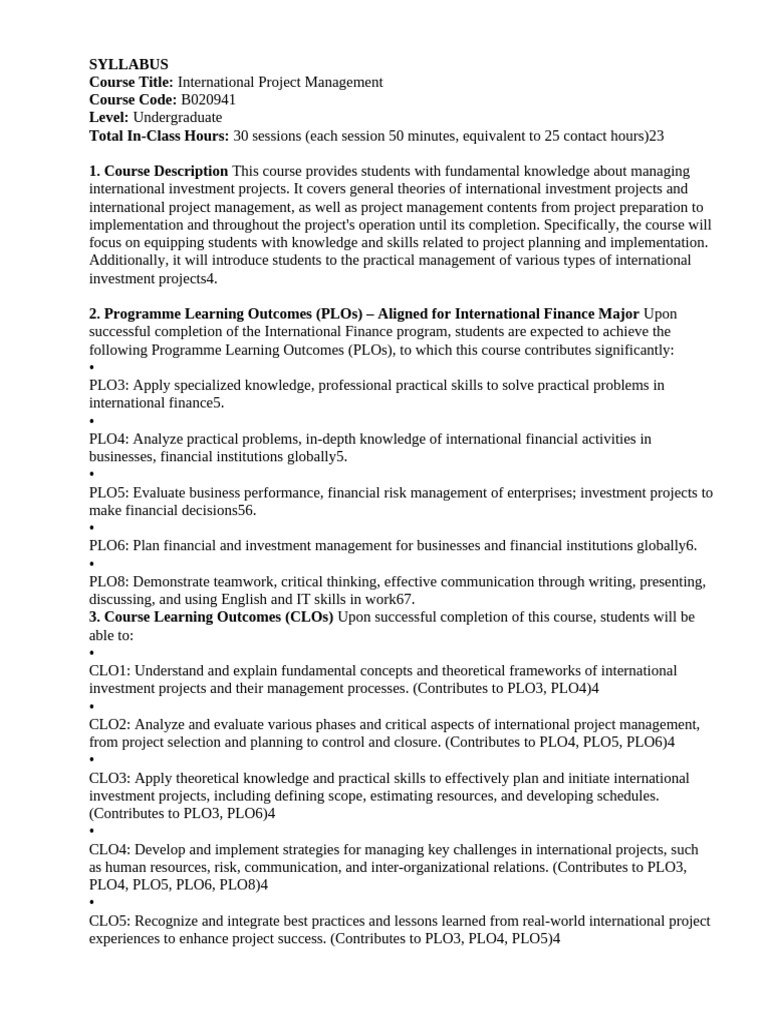 SYLLABUS
Course Title: International Project Management
Course Code: B020941
Level: Undergraduate
Total In-Class Hours: 30 sessions (each session 50 minutes, equivalent to 25 contact hours)23

1. Course Description This course provides students with fundamental knowledge about managing international investment projects. It covers general theories of international investment projects and international project management, as well as project management contents from project preparation to implementation and throughout the project's operation until its completion. Specifically, the course will focus on equipping students with knowledge and skills related to project planning and implementation. Additionally, it will introduce students to the practical management of various types of international investment projects4.

2. Programme Learning Outcomes (PLOs) – Aligned for International Finance Major Upon successful completion of the International Finance program, students are expected to achieve the following Programme Learning Outcomes (PLOs), to which this course contributes significantly:
•
PLO3: Apply specialized knowledge, professional practical skills to solve practical problems in international finance5.
•
PLO4: Analyze practical problems, in-depth knowledge of international financial activities in businesses, financial institutions globally5.
•
PLO5: Evaluate business performance, financial risk management of enterprises; investment projects to make financial decisions56.
•
PLO6: Plan financial and investment management for businesses and financial institutions globally6.
•
PLO8: Demonstrate teamwork, critical thinking, effective communication through writing, presenting, discussing, and using English and IT skills in work67.
3. Course Learning Outcomes (CLOs) Upon successful completion of this course, students will be able to:
•
CLO1: Understand and explain fundamental concepts and theoretical frameworks of international investment projects and their management processes. (Contributes to PLO3, PLO4)4
•
CLO2: Analyze and evaluate various phases and critical aspects of international project management, from project selection and planning to control and closure. (Contributes to PLO4, PLO5, PLO6)4
•
CLO3: Apply theoretical knowledge and practical skills to effectively plan and initiate international investment projects, including defining scope, estimating resources, and developing schedules. (Contributes to PLO3, PLO6)4
•
CLO4: Develop and implement strategies for managing key challenges in international projects, such as human resources, risk, communication, and inter-organizational relations. (Contributes to PLO3, PLO4, PLO5, PLO6, PLO8)4
•
CLO5: Recognize and integrate best practices and lessons learned from real-world international project experiences to enhance project success. (Contributes to PLO3, PLO4, PLO5)4